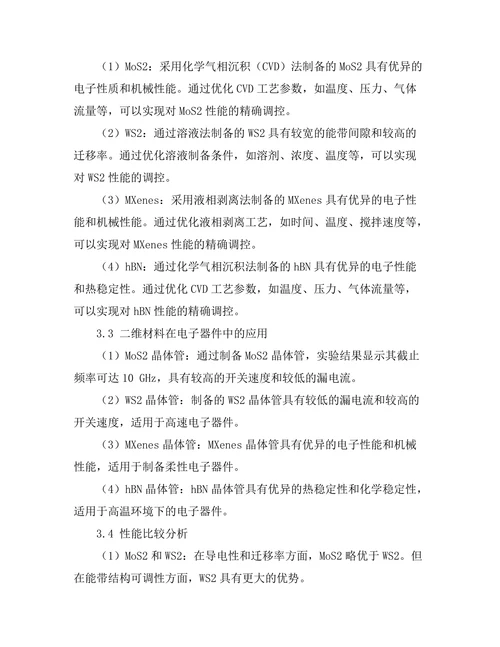 （1）MoS2：采用化学气相沉积（CVD）法制备的 MoS2 具有优异的电子性质和机械性能。通过优化 CVD 工艺参数，如温度、压力、气体流量等，可以实现对 MoS2 性能的精确调控。

（2）WS2：通过溶液法制备的 WS2 具有较宽的能带间隙和较高的迁移率。通过优化溶液制备条件，如溶剂、浓度、温度等，可以实现对 WS2 性能的调控。

（3）MXenes：采用液相剥离法制备的 MXenes 具有优异的电子性能和机械性能。通过优化液相剥离工艺，如时间、温度、搅拌速度等，可以实现对 MXenes 性能的精确调控。

（4）hBN：通过化学气相沉积法制备的 hBN 具有优异的电子性能和热稳定性。通过优化 CVD 工艺参数，如温度、压力、气体流量等，可以实现对 hBN 性能的精确调控。

3.3 二维材料在电子器件中的应用

（1）MoS2 晶体管：通过制备 MoS2 晶体管，实验结果显示其截止频率可达 10 GHz，具有较高的开关速度和较低的漏电流。

（2）WS2 晶体管：制备的 WS2 晶体管具有较低的漏电流和较高的开关速度，适用于高速电子器件。

（3）MXenes 晶体管：MXenes 晶体管具有优异的电子性能和机械性能，适用于制备柔性电子器件。

（4）hBN 晶体管：hBN 晶体管具有优异的热稳定性和化学稳定性，适用于高温环境下的电子器件。

3.4 性能比较分析

（1）MoS2 和 WS2：在导电性和迁移率方面，MoS2 略优于 WS2。但在能带结构可调性方面，WS2 具有更大的优势。